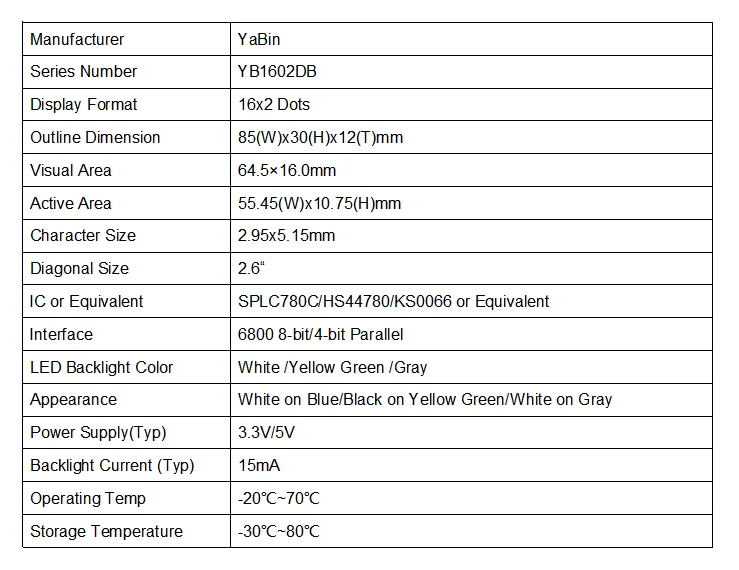 | Manufacturer | YaBin |
|---|---|
| Series Number | YB1602DB |
| Display Format | 16x2 Dots |
| Outline Dimension | 85(W)x30(H)x12(T)mm |
| Visual Area | 64.5×16.0mm |
| Active Area | 55.45(W)x10.75(H)mm |
| Character Size | 2.95x5.15mm |
| Diagonal Size | 2.6" |
| IC or Equivalent | SPLC780C/HS44780/KS0066 or Equivalent |
| Interface | 6800 8-bit/4-bit Parallel |
| LED Backlight Color | White /Yellow Green /Gray |
| Appearance | White on Blue/Black on Yellow Green/White on Gray |
| Power Supply(Typ) | 3.3V/5V |
| Backlight Current (Typ) | 15mA |
| Operating Temp | -20℃~70℃ |
| Storage Temperature | -30℃~80℃ |